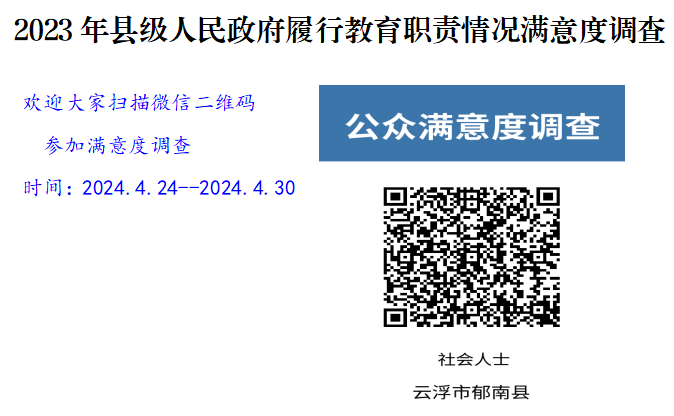 2023 年县级人民政府履行教育职责情况满意度调查

欢迎大家扫描微信二维码

参加满意度调查

时间：2024.4.24--2024.4.30

公众满意度调查

社会人士

云浮市郁南县